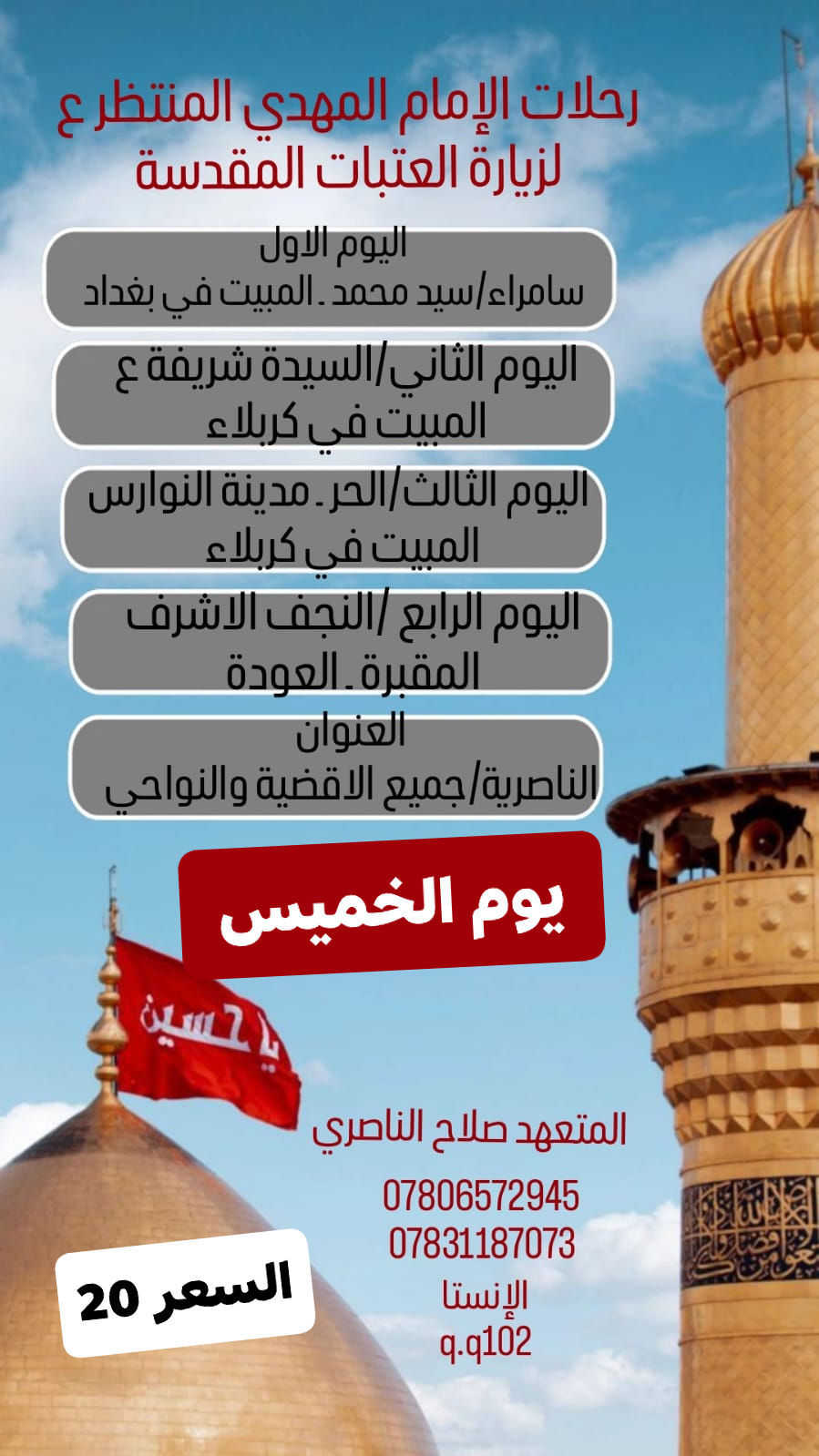 رحلات الإمام المهدي المنتظر ع
لزيارة العتبات المقدسة

اليوم الاول
سامراء/سيد محمد ـ المبيت في بغداد

اليوم الثاني/السيدة شريفة ع
المبيت في كربلاء

اليوم الثالث/الحر ـ مدينة النوارس
المبيت في كربلاء

اليوم الرابع /النجف الاشرف
المقبرة ـ العودة

العنوان
الناصرية/جميع الاقضية والنواحي

يوم الخميس

يا حسين

المتعهد صلاح الناصري

07806572945
07831187073
الإنستا
q.q102

السعر 20